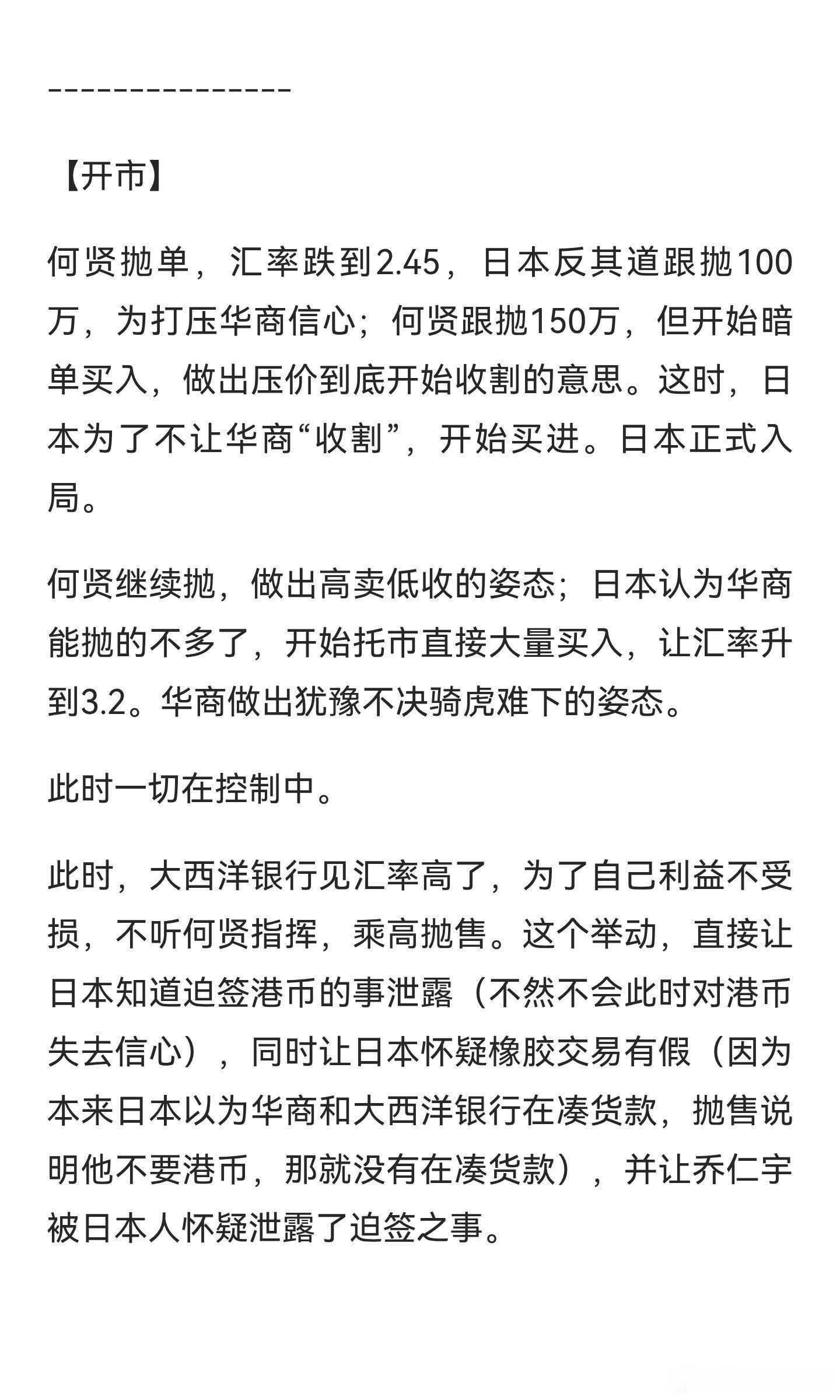 ---------------

【开市】

何贤抛单，汇率跌到2.45，日本反其道跟抛100万，为打压华商信心；何贤跟抛150万，但开始暗单买入，做出压价到底开始收割的意思。这时，日本为了不让华商“收割”，开始买进。日本正式入局。

何贤继续抛，做出高卖低收的姿态；日本认为华商能抛的不多了，开始托市直接大量买入，让汇率升到3.2。华商做出犹豫不决骑虎难下的姿态。

此时一切在控制中。

此时，大西洋银行见汇率高了，为了自己利益不受损，不听何贤指挥，乘高抛售。这个举动，直接让日本知道迫签港币的事泄露（不然不会此时对港币失去信心），同时让日本怀疑橡胶交易有假（因为本来日本以为华商和大西洋银行在凑货款，抛售说明他不要港币，那就没有在凑货款），并让乔仁宇被日本人怀疑泄露了迫签之事。